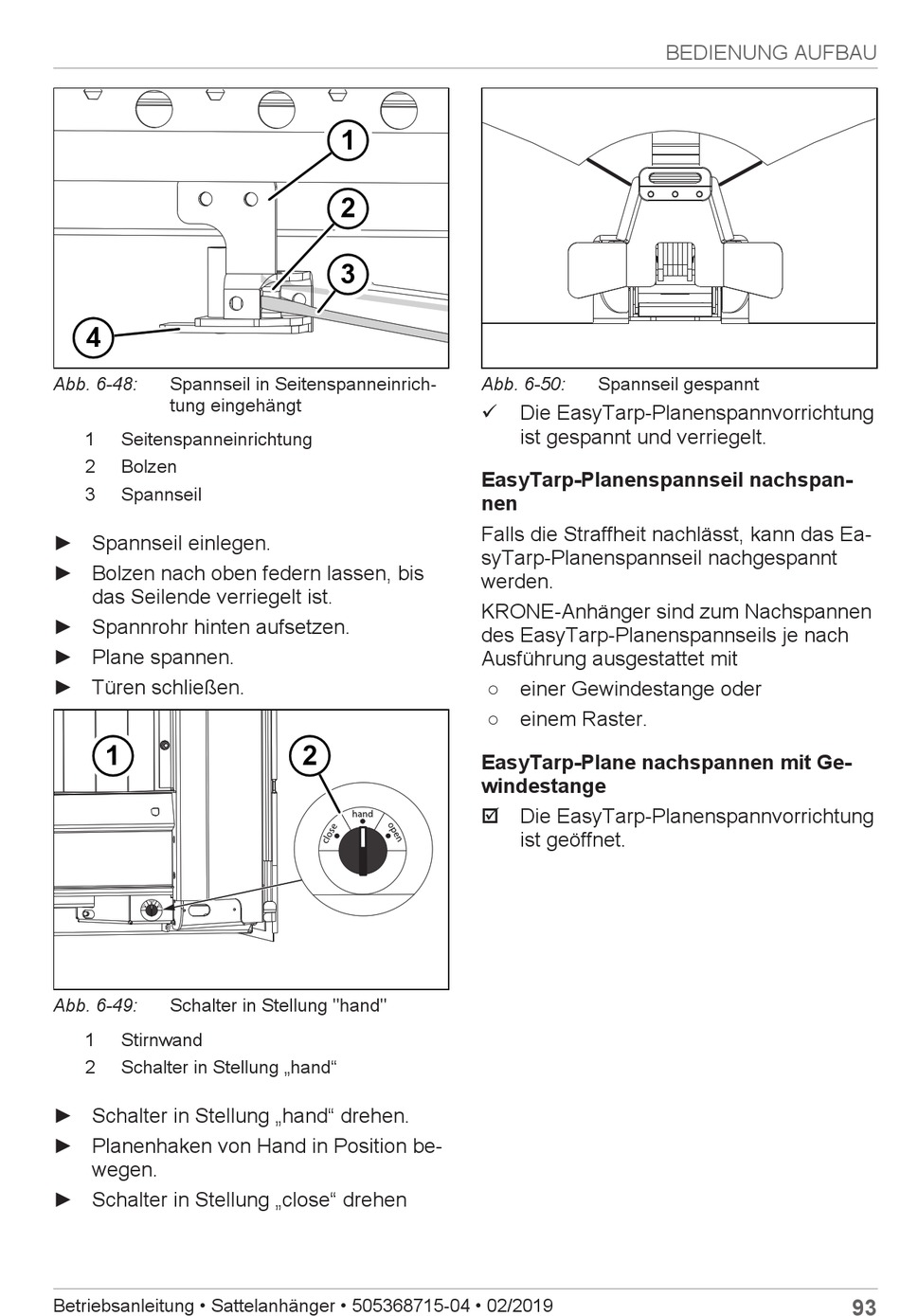 BEDIENUNG AUFBAU

1
2
3
4

Abb. 6-48: Spannseil in Seitenspanneinrichtung eingehängt

1 Seitenspanneinrichtung
2 Bolzen
3 Spannseil

► Spannseil einlegen.
► Bolzen nach oben federn lassen, bis das Seilende verriegelt ist.
► Spannrohr hinten aufsetzen.
► Plane spannen.
► Türen schließen.

1
2
close
hand
open

Abb. 6-49: Schalter in Stellung "hand"

1 Stirnwand
2 Schalter in Stellung „hand“

► Schalter in Stellung „hand“ drehen.
► Planenhaken von Hand in Position bewegen.
► Schalter in Stellung „close“ drehen

Abb. 6-50: Spannseil gespannt

✓ Die EasyTarp-Planenspannvorrichtung ist gespannt und verriegelt.

EasyTarp-Planenspannseil nachspannen

Falls die Straffheit nachlässt, kann das EasyTarp-Planenspannseil nachgespannt werden.

KRONE-Anhänger sind zum Nachspannen des EasyTarp-Planenspannseils je nach Ausführung ausgestattet mit

○ einer Gewindestange oder
○ einem Raster.

EasyTarp-Plane nachspannen mit Gewindestange

☑ Die EasyTarp-Planenspannvorrichtung ist geöffnet.

Betriebsanleitung • Sattelanhänger • 505368715-04 • 02/2019 93